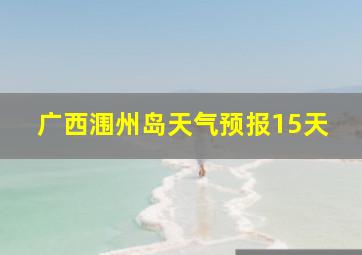 广西涠州岛天气预报15天